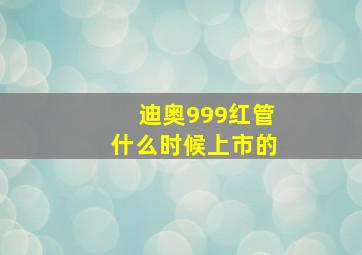 迪奥999红管
什么时候上市的